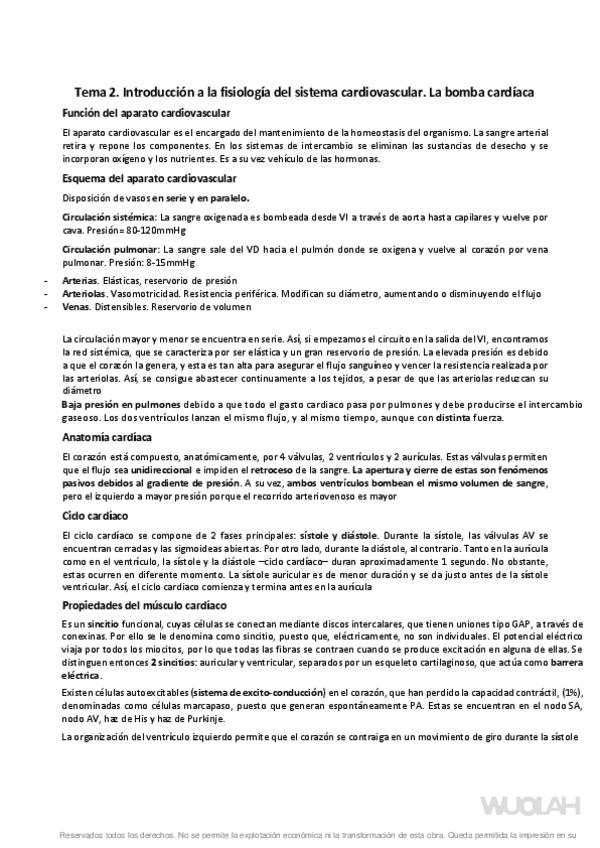 Tema 2. Introducción a la fisiología del sistema cardiovascular. La bomba cardíaca

Función del aparato cardiovascular

El aparato cardiovascular es el encargado del mantenimiento de la homeostasis del organismo. La sangre arterial retira y repone los componentes. En los sistemas de intercambio se eliminan las sustancias de desecho y se incorporan oxígeno y los nutrientes. Es a su vez vehículo de las hormonas.

Esquema del aparato cardiovascular

Disposición de vasos en serie y en paralelo.

Circulación sistémica: La sangre oxigenada es bombeada desde VI a través de aorta hasta capilares y vuelve por cava. Presión= 80-120mmHg

Circulación pulmonar: La sangre sale del VD hacia el pulmón donde se oxigena y vuelve al corazón por vena pulmonar. Presión: 8-15mmHg

- Arterias. Elásticas, reservorio de presión
- Arteriolas. Vasomotricidad. Resistencia periférica. Modifican su diámetro, aumentando o disminuyendo el flujo
- Venas. Distensibles. Reservorio de volumen

La circulación mayor y menor se encuentra en serie. Así, si empezamos el circuito en la salida del VI, encontramos la red sistémica, que se caracteriza por ser elástica y un gran reservorio de presión. La elevada presión es debido a que el corazón la genera, y esta es tan alta para asegurar el flujo sanguíneo y vencer la resistencia realizada por las arteriolas. Así, se consigue abastecer continuamente a los tejidos, a pesar de que las arteriolas reduzcan su diámetro

Baja presión en pulmones debido a que todo el gasto cardiaco pasa por pulmones y debe producirse el intercambio gaseoso. Los dos ventrículos lanzan el mismo flujo, y al mismo tiempo, aunque con distinta fuerza.

Anatomía cardíaca

El corazón está compuesto, anatómicamente, por 4 válvulas, 2 ventrículos y 2 aurículas. Estas válvulas permiten que el flujo sea unidireccional e impiden el retroceso de la sangre. La apertura y cierre de estas son fenómenos pasivos debidos al gradiente de presión. A su vez, ambos ventrículos bombean el mismo volumen de sangre, pero el izquierdo a mayor presión porque el recorrido arteriovenoso es mayor

Ciclo cardíaco

El ciclo cardíaco se compone de 2 fases principales: sístole y diástole. Durante la sístole, las válvulas AV se encuentran cerradas y las sigmoideas abiertas. Por otro lado, durante la diástole, al contrario. Tanto en la aurícula como en el ventrículo, la sístole y la diástole –ciclo cardíaco– duran aproximadamente 1 segundo. No obstante, estas ocurren en diferente momento. La sístole auricular es de menor duración y se da justo antes de la sístole ventricular. Así, el ciclo cardiaco comienza y termina antes en la aurícula

Propiedades del músculo cardíaco

Es un sincitio funcional, cuyas células se conectan mediante discos intercalares, que tienen uniones tipo GAP, a través de conexinas. Por ello se le denomina como sincitio, puesto que, eléctricamente, no son individuales. El potencial eléctrico viaja por todos los miocitos, por lo que todas las fibras se contraen cuando se produce excitación en alguna de ellas. Se distinguen entonces 2 sincitios: auricular y ventricular, separados por un esqueleto cartilaginoso, que actúa como barrera eléctrica.

Existen células autoexcitables (sistema de excito-conducción) en el corazón, que han perdido la capacidad contráctil, (1%), denominadas como células marcapaso, puesto que generan espontáneamente PA. Estas se encuentran en el nodo SA, nodo AV, haz de His y haz de Purkinje.

La organización del ventrículo izquierdo permite que el corazón se contraiga en un movimiento de giro durante la sístole

WUOLAH

Reservados todos los derechos. No se permite la explotación económica ni la transformación de esta obra. Queda permitida la impresión en su